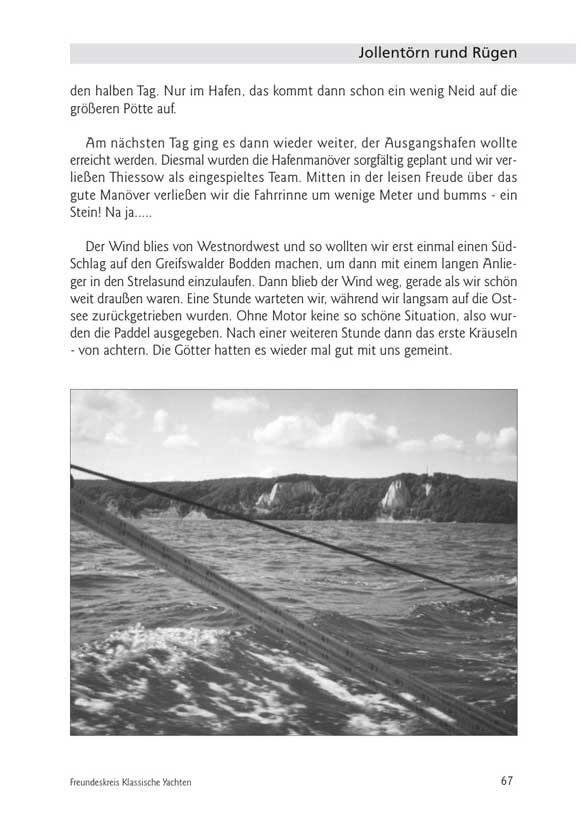 Jollentörn rund Rügen

den halben Tag. Nur im Hafen, das kommt dann schon ein wenig Neid auf die größeren Pötte auf.

Am nächsten Tag ging es dann wieder weiter, der Ausgangshafen wollte erreicht werden. Diesmal wurden die Hafenmanöver sorgfältig geplant und wir verließen Thiessow als eingespieltes Team. Mitten in der leisen Freude über das gute Manöver verließen wir die Fahrrinne um wenige Meter und bumms - ein Stein! Na ja.....

Der Wind blies von Westnordwest und so wollten wir erst einmal einen Süd-Schlag auf den Greifswalder Bodden machen, um dann mit einem langen Anlieger in den Strelasund einzulaufen. Dann blieb der Wind weg, gerade als wir schön weit draußen waren. Eine Stunde warteten wir, während wir langsam auf die Ostsee zurückgetrieben wurden. Ohne Motor keine so schöne Situation, also wurden die Paddel ausgegeben. Nach einer weiteren Stunde dann das erste Kräuseln - von achtern. Die Götter hatten es wieder mal gut mit uns gemeint.

Freundeskreis Klassische Yachten

67